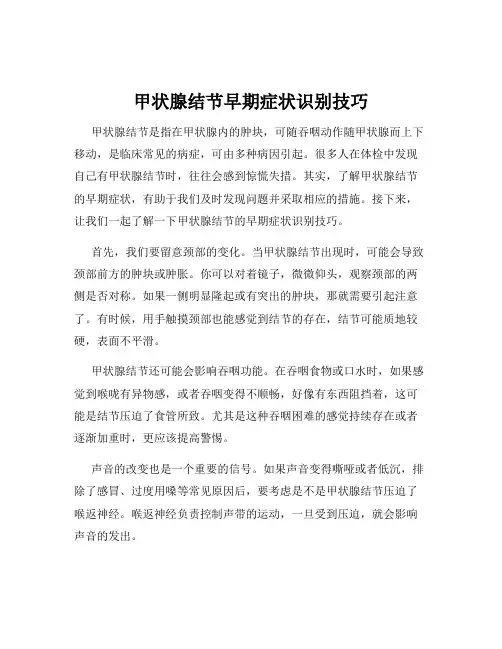 甲状腺结节早期症状识别技巧

甲状腺结节是指在甲状腺内的肿块，可随吞咽动作随甲状腺而上下移动，是临床常见的病症，可由多种病因引起。很多人在体检中发现自己有甲状腺结节时，往往会感到惊慌失措。其实，了解甲状腺结节的早期症状，有助于我们及时发现问题并采取相应的措施。接下来，让我们一起了解一下甲状腺结节的早期症状识别技巧。

首先，我们要留意颈部的变化。当甲状腺结节出现时，可能会导致颈部前方的肿块或肿胀。你可以对着镜子，微微仰头，观察颈部的两侧是否对称。如果一侧明显隆起或有突出的肿块，那就需要引起注意了。有时候，用手触摸颈部也能感觉到结节的存在，结节可能质地较硬，表面不平滑。

甲状腺结节还可能会影响吞咽功能。在吞咽食物或口水时，如果感觉到喉咙有异物感，或者吞咽变得不顺畅，好像有东西阻挡着，这可能是结节压迫了食管所致。尤其是这种吞咽困难的感觉持续存在或者逐渐加重时，更应该提高警惕。

声音的改变也是一个重要的信号。如果声音变得嘶哑或者低沉，排除了感冒、过度用嗓等常见原因后，要考虑是不是甲状腺结节压迫了喉返神经。喉返神经负责控制声带的运动，一旦受到压迫，就会影响声音的发出。